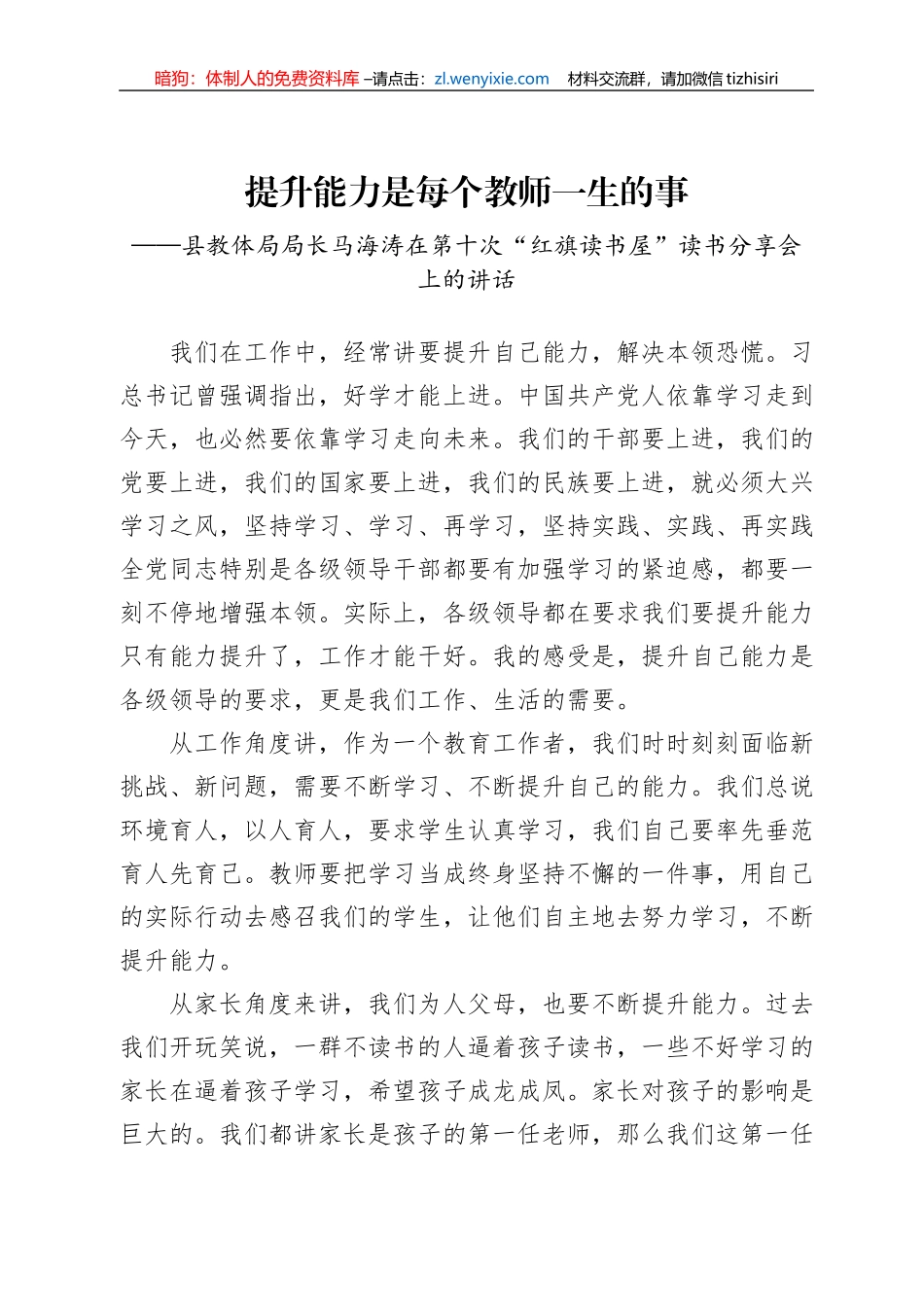 暗狗：体制人的免费资料库 –请点击：zl.wenyixie.com　材料交流群，请加微信 tizhisiri

提升能力是每个教师一生的事
——县教体局局长马海涛在第十次“红旗读书屋”读书分享会上的讲话

我们在工作中，经常讲要提升自己能力，解决本领恐慌。习总书记曾强调指出，好学才能上进。中国共产党人依靠学习走到今天，也必然要依靠学习走向未来。我们的干部要上进，我们的党要上进，我们的国家要上进，我们的民族要上进，就必须大兴学习之风，坚持学习、学习、再学习，坚持实践、实践、再实践全党同志特别是各级领导干部都要有加强学习的紧迫感，都要一刻不停地增强本领。实际上，各级领导都在要求我们要提升能力只有能力提升了，工作才能干好。我的感受是，提升自己能力是各级领导的要求，更是我们工作、生活的需要。

从工作角度讲，作为一个教育工作者，我们时时刻刻面临新挑战、新问题，需要不断学习、不断提升自己的能力。我们总说环境育人，以人育人，要求学生认真学习，我们自己要率先垂范育人先育己。教师要把学习当成终身坚持不懈的一件事，用自己的实际行动去感召我们的学生，让他们自主地去努力学习，不断提升能力。

从家长角度来讲，我们为人父母，也要不断提升能力。过去我们开玩笑说，一群不读书的人逼着孩子读书，一些不好学习的家长在逼着孩子学习，希望孩子成龙成凤。家长对孩子的影响是巨大的。我们都讲家长是孩子的第一任老师，那么我们这第一任